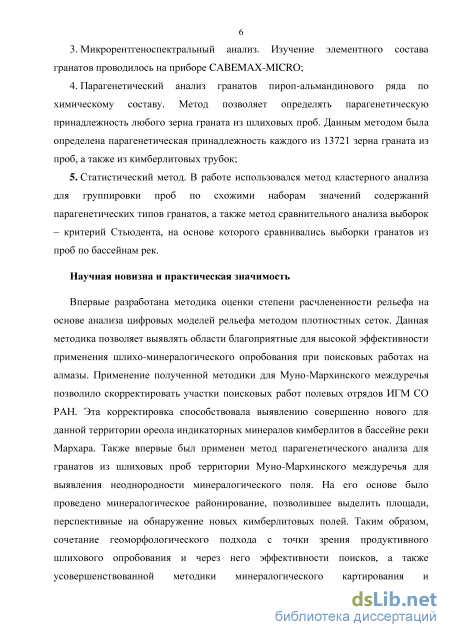 6

3. Микрорентгеноспектральный анализ. Изучение элементного состава гранатов проводилось на приборе CABEMAX-MICRO;

4. Парагенетический анализ гранатов пироп-альмандинового ряда по химическому составу. Метод позволяет определять парагенетическую принадлежность любого зерна граната из шлиховых проб. Данным методом была определена парагенетическая принадлежность каждого из 13721 зерна граната из проб, а также из кимберлитовых трубок;

5. Статистический метод. В работе использовался метод кластерного анализа для группировки проб по схожими наборам значений содержаний парагенетических типов гранатов, а также метод сравнительного анализа выборок – критерий Стьюдента, на основе которого сравнивались выборки гранатов из проб по бассейнам рек.

Научная новизна и практическая значимость

Впервые разработана методика оценки степени расчлененности рельефа на основе анализа цифровых моделей рельефа методом плотностных сеток. Данная методика позволяет выявлять области благоприятные для высокой эффективности применения шлихо-минералогического опробования при поисковых работах на алмазы. Применение полученной методики для Муно-Мархинского междуречья позволило скорректировать участки поисковых работ полевых отрядов ИГМ СО РАН. Эта корректировка способствовала выявлению совершенно нового для данной территории ореола индикаторных минералов кимберлитов в бассейне реки Мархара. Также впервые был применен метод парагенетического анализа для гранатов из шлиховых проб территории Муно-Мархинского междуречья для выявления неоднородности минералогического поля. На его основе было проведено минералогическое районирование, позволившее выделить площади, перспективные на обнаружение новых кимберлитовых полей. Таким образом, сочетание геоморфологического подхода с точки зрения продуктивного шлихового опробования и через него эффективности поисков, а также усовершенствованной методики минералогического картирования и

dsLib.net
библиотека диссертаций